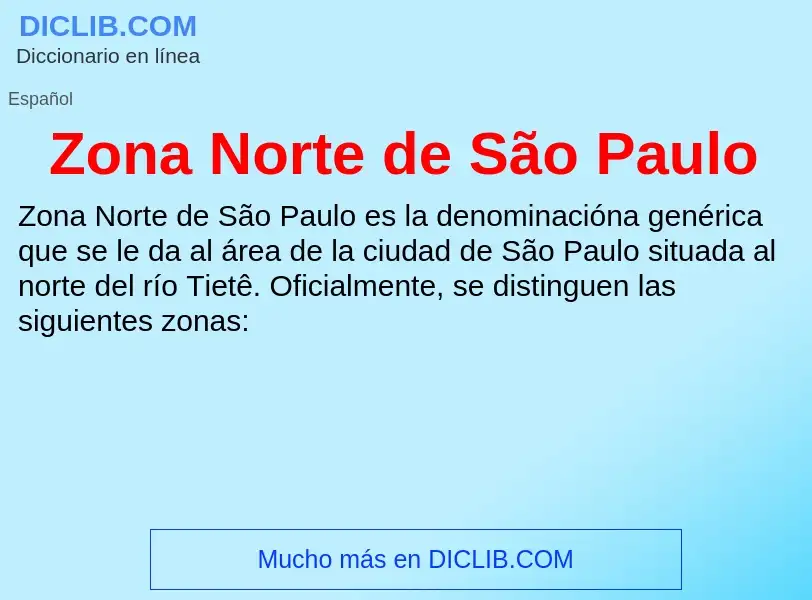 DICLIB.COM
Diccionario en línea

Español

Zona Norte de São Paulo

Zona Norte de São Paulo es la denominacióna genérica que se le da al área de la ciudad de São Paulo situada al norte del río Tietê. Oficialmente, se distinguen las siguientes zonas:

Mucho más en DICLIB.COM